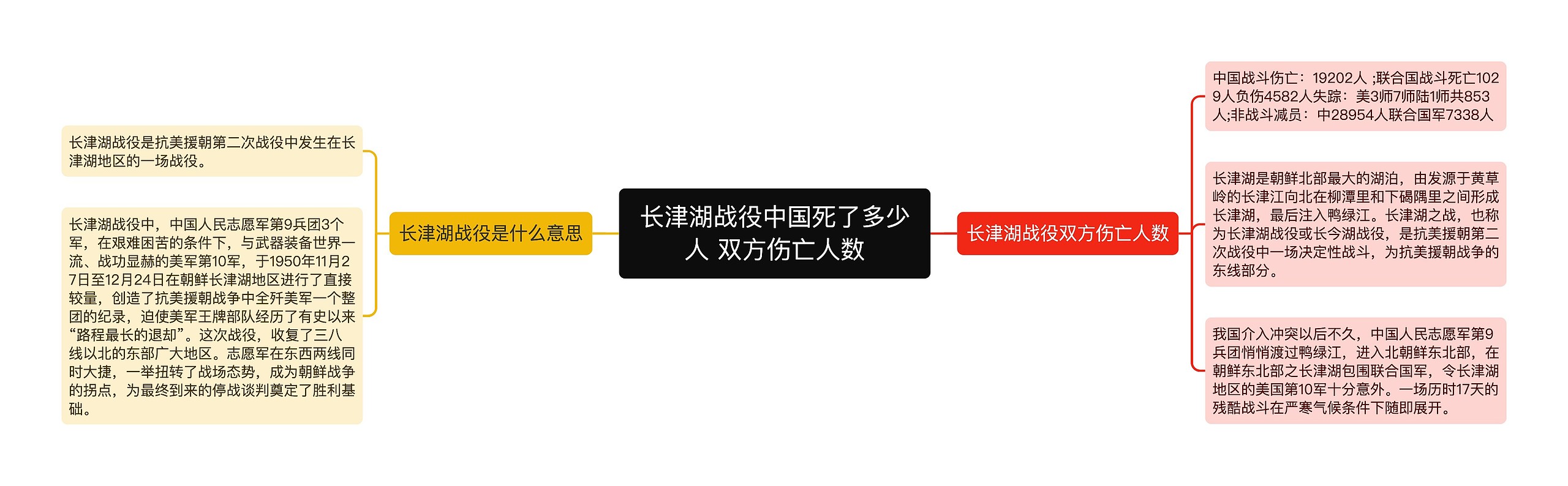 长津湖战役中国死了多少人 双方伤亡人数

长津湖战役是什么意思

长津湖战役是抗美援朝第二次战役中发生在长津湖地区的一场战役。

长津湖战役中，中国人民志愿军第9兵团3个军，在艰难困苦的条件下，与武器装备世界一流、战功显赫的美军第10军，于1950年11月27日至12月24日在朝鲜长津湖地区进行了直接较量，创造了抗美援朝战争中全歼美军一个整团的纪录，迫使美军王牌部队经历了有史以来“路程最长的退却”。这次战役，收复了三八线以北的东部广大地区。志愿军在东西两线同时大捷，一举扭转了战场态势，成为朝鲜战争的拐点，为最终到来的停战谈判奠定了胜利基础。

长津湖战役双方伤亡人数

中国战斗伤亡：19202人 ;联合国战斗死亡1029人负伤4582人失踪：美3师7师陆1师共853人;非战斗减员：中28954人联合国军7338人

长津湖是朝鲜北部最大的湖泊，由发源于黄草岭的长津江向北在柳潭里和下碣隅里之间形成长津湖，最后注入鸭绿江。长津湖之战，也称为长津湖战役或长今湖战役，是抗美援朝第二次战役中一场决定性战斗，为抗美援朝战争的东线部分。

我国介入冲突以后不久，中国人民志愿军第9兵团悄悄渡过鸭绿江，进入北朝鲜东北部，在朝鲜东北部之长津湖包围联合国军，令长津湖地区的美国第10军十分意外。一场历时17天的残酷战斗在严寒气候条件下随即展开。